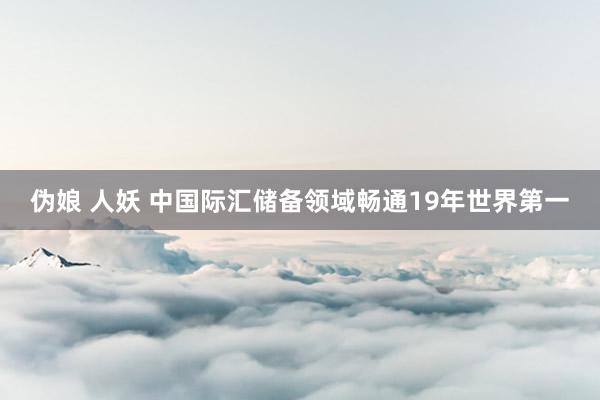 伪娘 人妖 中国际汇储备领域畅通19年世界第一